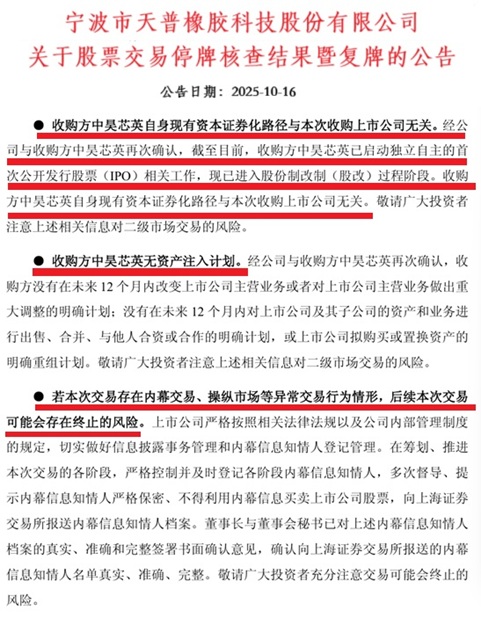 宁波市天普橡胶科技股份有限公司
关于股票交易停牌核查结果暨复牌的公告

公告日期：2025-10-16

● 收购方中昊芯英自身现有资本证券化路径与本次收购上市公司无关。经公司与收购方中昊芯英再次确认，截至目前，收购方中昊芯英已启动独立自主的首次公开发行股票（IPO）相关工作，现已进入股份制改制（股改）过程阶段。收购方中昊芯英自身现有资本证券化路径与本次收购上市公司无关。敬请广大投资者注意上述相关信息对二级市场交易的风险。

● 收购方中昊芯英无资产注入计划。经公司与收购方中昊芯英再次确认，收购方没有在未来 12 个月内改变上市公司主营业务或者对上市公司主营业务做出重大调整的明确计划；没有在未来 12 个月内对上市公司及其子公司的资产和业务进行出售、合并、与他人合资或合作的明确计划，或上市公司拟购买或置换资产的明确重组计划。敬请广大投资者注意上述相关信息对二级市场交易的风险。

● 若本次交易存在内幕交易、操纵市场等异常交易行为情形，后续本次交易可能会存在终止的风险。上市公司严格按照相关法律法规以及公司内部管理制度的规定，切实做好信息披露事务管理和内幕信息知情人登记管理。在筹划、推进本次交易的各阶段，严格控制并及时登记各阶段内幕信息知情人，多次督导、提示内幕信息知情人严格保密、不得利用内幕信息买卖上市公司股票，向上海证券交易所报送内幕信息知情人档案。董事长与董事会秘书已对上述内幕信息知情人档案的真实、准确和完整签署书面确认意见，确认向上海证券交易所报送的内幕信息知情人名单真实、准确、完整。敬请广大投资者充分注意交易可能会终止的风险。